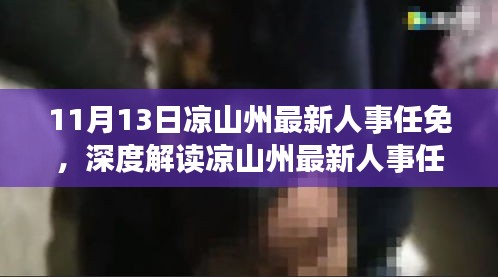 11月13日凉山州最新人事任免，深度解读凉山州最新人事任